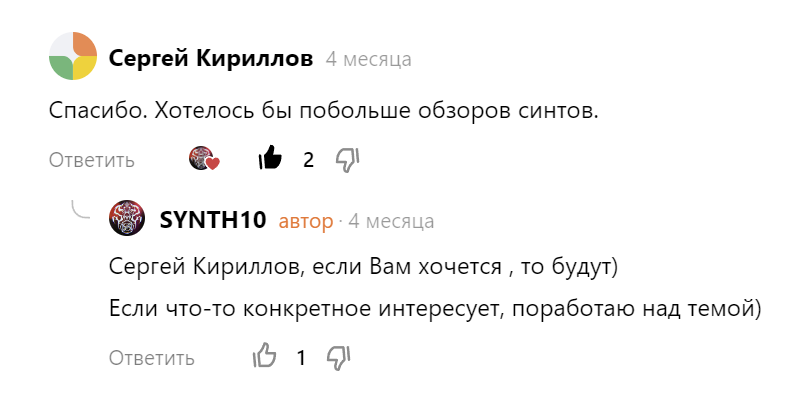 Сергей Кириллов 4 месяца

Спасибо. Хотелось бы побольше обзоров синтов.

Ответить 2

SYNTH10 автор · 4 месяца

Сергей Кириллов, если Вам хочется , то будут)

Если что-то конкретное интересует, поработаю над темой)

Ответить 1